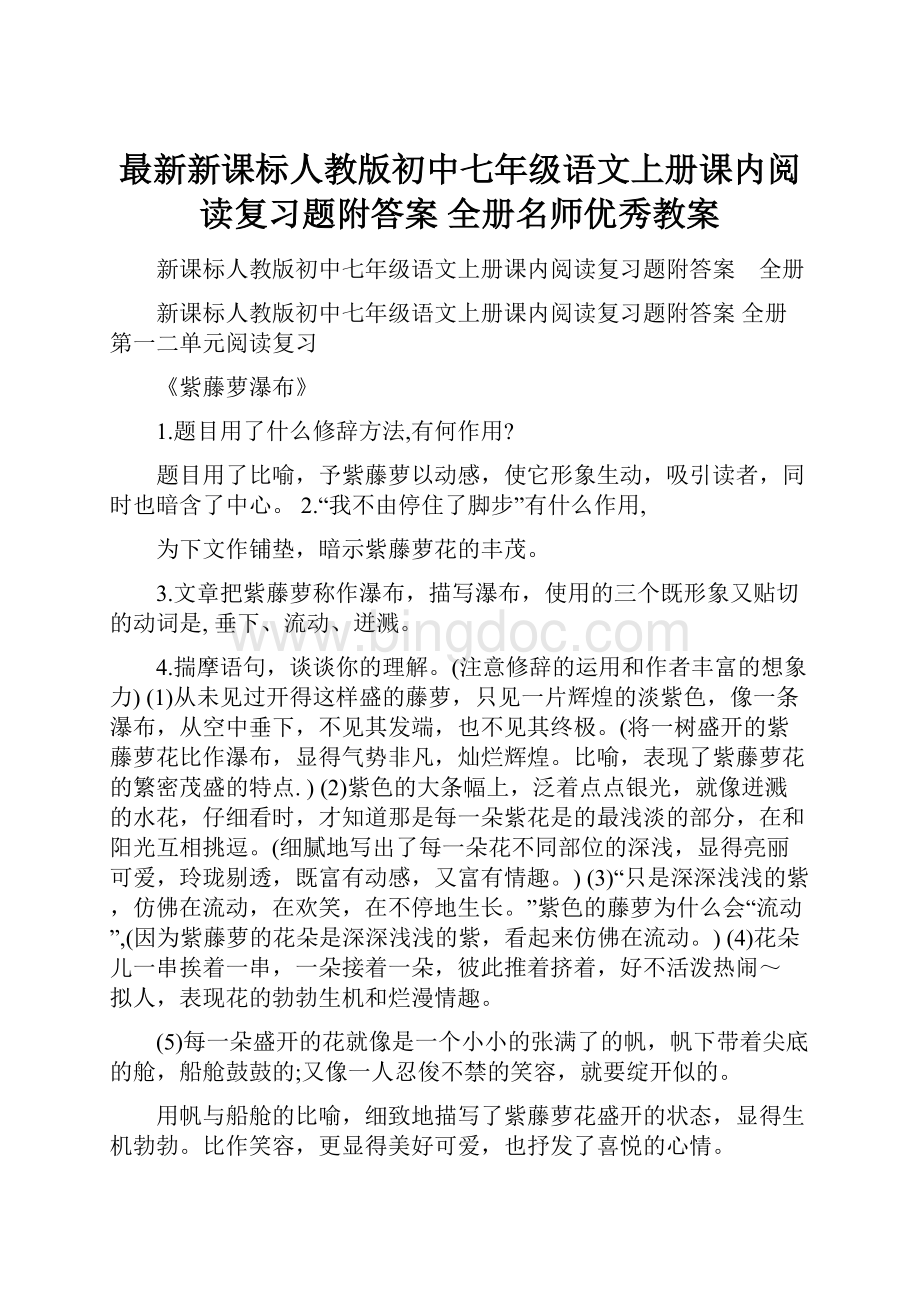 最新新课标人教版初中七年级语文上册课内阅读复习题附答案 全册名师优秀教案

新课标人教版初中七年级语文上册课内阅读复习题附答案 全册

新课标人教版初中七年级语文上册课内阅读复习题附答案 全册 第一二单元阅读复习

《紫藤萝瀑布》

1.题目用了什么修辞方法,有何作用?

题目用了比喻，予紫藤萝以动感，使它形象生动，吸引读者，同时也暗含了中心。 2.“我不由停住了脚步”有什么作用,

为下文作铺垫，暗示紫藤萝花的丰茂。

3.文章把紫藤萝称作瀑布，描写瀑布，使用的三个既形象又贴切的动词是, 垂下、流动、迸溅。

4.揣摩语句，谈谈你的理解。(注意修辞的运用和作者丰富的想象力) (1)从未见过开得这样盛的藤萝，只见一片辉煌的淡紫色，像一条瀑布，从空中垂下，不见其发端，也不见其终极。(将一树盛开的紫藤萝花比作瀑布，显得气势非凡，灿烂辉煌。比喻，表现了紫藤萝花的繁密茂盛的特点. ) (2)紫色的大条幅上，泛着点点银光，就像迸溅的水花，仔细看时，才知道那是每一朵紫花是的最浅淡的部分，在和阳光互相挑逗。(细腻地写出了每一朵花不同部位的深浅，显得亮丽可爱，玲珑剔透，既富有动感，又富有情趣。) (3)“只是深深浅浅的紫，仿佛在流动，在欢笑，在不停地生长。”紫色的藤萝为什么会“流动”,(因为紫藤萝的花朵是深深浅浅的紫，看起来仿佛在流动。) (4)花朵儿一串挨着一串，一朵接着一朵，彼此推着挤着，好不活泼热闹～拟人，表现花的勃勃生机和烂漫情趣。

(5)每一朵盛开的花就像是一个小小的张满了的帆，帆下带着尖底的舱，船舱鼓鼓的;又像一人忍俊不禁的笑容，就要绽开似的。

用帆与船舱的比喻，细致地描写了紫藤萝花盛开的状态，显得生机勃勃。比作笑容，更显得美好可爱，也抒发了喜悦的心情。

www.bingdoc.com